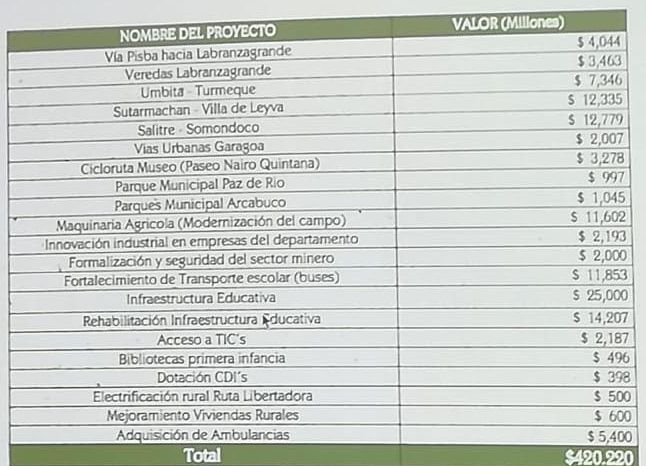 | NOMBRE DEL PROYECTO | VALOR (Millones) |
|---|---|
| Vía Pisba hacia Labranzagrande | \$ 4,044 |
| Veredas Labranzagrande | \$ 3,463 |
| Umbita - Turmeque | \$ 7,346 |
| Sutarmachan - Villa de Leyva | \$ 12,335 |
| Salitre - Somondoco | \$ 12,779 |
| Vias Urbanas Garagoa | \$ 2,007 |
| Cicloruta Museo (Paseo Nairo Quintana) | \$ 3,278 |
| Parque Municipal Paz de Rio | \$ 997 |
| Parques Municipal Arcabuco | \$ 1,045 |
| Maquinaria Agricola (Modernización del campo) | \$ 11,602 |
| Innovación industrial en empresas del departamento | \$ 2,193 |
| Formalización y seguridad del sector minero | \$ 2,000 |
| Fortalecimiento de Transporte escolar (buses) | \$ 11,853 |
| Infraestructura Educativa | \$ 25,000 |
| Rehabilitación Infraestructura Educativa | \$ 14,207 |
| Acceso a TIC's | \$ 2,187 |
| Bibliotecas primera infancia | \$ 496 |
| Dotación CDI's | \$ 398 |
| Electrificación rural Ruta Libertadora | \$ 500 |
| Mejoramiento Viviendas Rurales | \$ 600 |
| Adquisición de Ambulancias | \$ 5,400 |
| Total | \$420.220 |